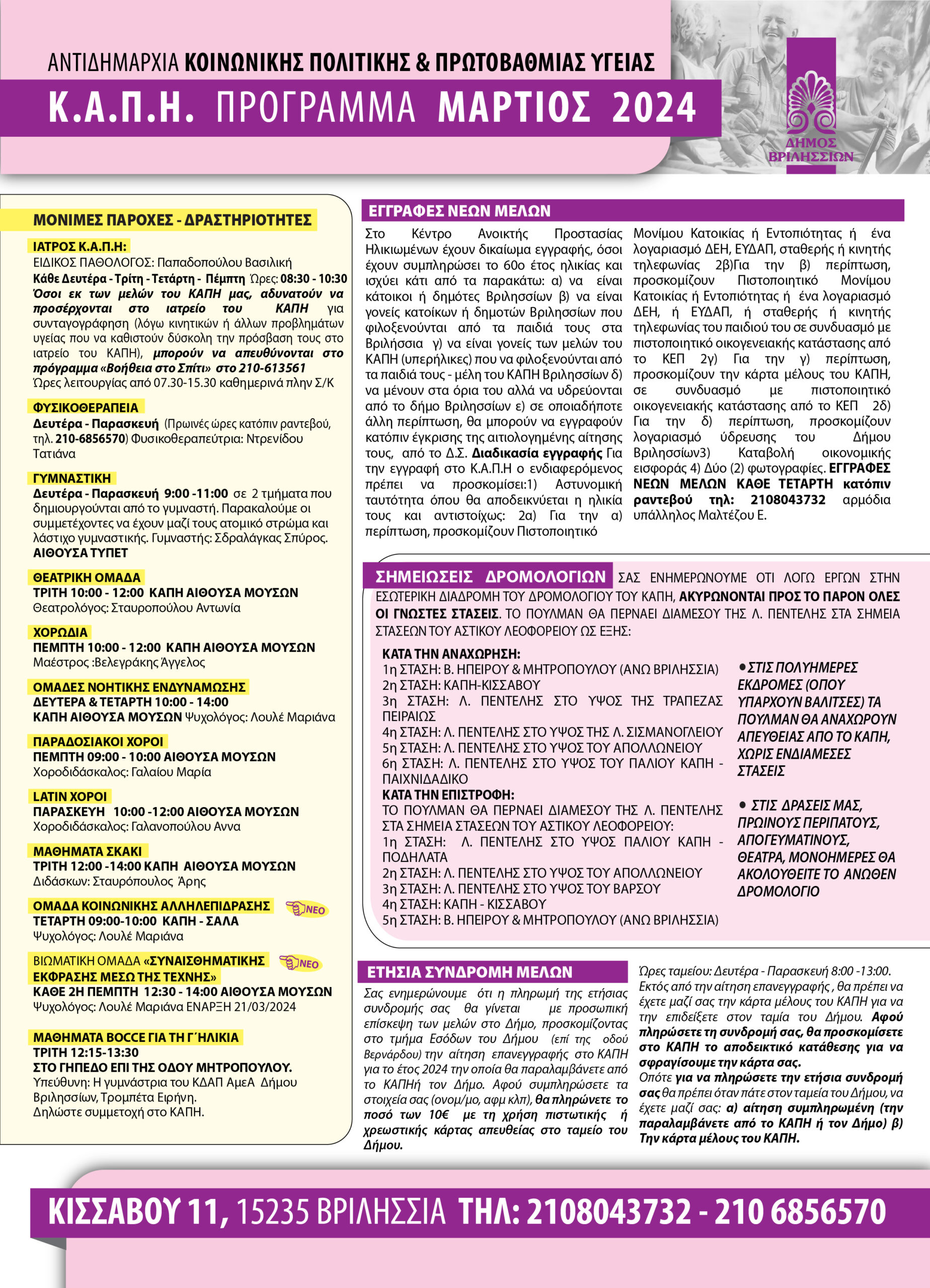 ΑΝΤΙΔΗΜΑΡΧΙΑ ΚΟΙΝΩΝΙΚΗΣ ΠΟΛΙΤΙΚΗΣ & ΠΡΩΤΟΒΑΘΜΙΑΣ ΥΓΕΙΑΣ

Κ.Α.Π.Η. ΠΡΟΓΡΑΜΜΑ ΜΑΡΤΙΟΣ 2024

ΔΗΜΟΣ ΒΡΙΛΗΣΣΙΩΝ

ΜΟΝΙΜΕΣ ΠΑΡΟΧΕΣ - ΔΡΑΣΤΗΡΙΟΤΗΤΕΣ

ΙΑΤΡΟΣ Κ.Α.Π.Η:
ΕΙΔΙΚΟΣ ΠΑΘΟΛΟΓΟΣ: Παπαδοπούλου Βασιλική
Κάθε Δευτέρα - Τρίτη - Τετάρτη - Πέμπτη Ώρες: 08:30 - 10:30
Όσοι εκ των μελών του ΚΑΠΗ μας, αδυνατούν να προσέρχονται στο ιατρείο του ΚΑΠΗ για συνταγογράφηση (λόγω κινητικών ή άλλων προβλημάτων υγείας που να καθιστούν δύσκολη την πρόσβαση τους στο ιατρείο του ΚΑΠΗ), μπορούν να απευθύνονται στο πρόγραμμα «Βοήθεια στο Σπίτι» στο 210-613561
Ώρες λειτουργίας από 07.30-15.30 καθημερινά πλην Σ/Κ

ΦΥΣΙΚΟΘΕΡΑΠΕΙΑ
Δευτέρα - Παρασκευή (Πρωινές ώρες κατόπιν ραντεβού, τηλ. 210-6856570) Φυσικοθεραπεύτρια: Ντρενίδου Τατιάνα

ΓΥΜΝΑΣΤΙΚΗ
Δευτέρα - Παρασκευή 9:00 -11:00 σε 2 τμήματα που δημιουργούνται από το γυμναστή. Παρακαλούμε οι συμμετέχοντες να έχουν μαζί τους ατομικό στρώμα και λάστιχο γυμναστικής. Γυμναστής: Σδραλάγκας Σπύρος.
ΑΙΘΟΥΣΑ ΤΥΠΕΤ

ΘΕΑΤΡΙΚΗ ΟΜΑΔΑ
ΤΡΙΤΗ 10:00 - 12:00 ΚΑΠΗ ΑΙΘΟΥΣΑ ΜΟΥΣΩΝ
Θεατρολόγος: Σταυροπούλου Αντωνία

ΧΟΡΩΔΙΑ
ΠΕΜΠΤΗ 10:00 - 12:00 ΚΑΠΗ ΑΙΘΟΥΣΑ ΜΟΥΣΩΝ
Μαέστρος :Βελεγράκης Άγγελος

ΟΜΑΔΕΣ ΝΟΗΤΙΚΗΣ ΕΝΔΥΝΑΜΩΣΗΣ
ΔΕΥΤΕΡΑ & ΤΕΤΑΡΤΗ 10:00 - 14:00
ΚΑΠΗ ΑΙΘΟΥΣΑ ΜΟΥΣΩΝ Ψυχολόγος: Λουλέ Μαριάνα

ΠΑΡΑΔΟΣΙΑΚΟΙ ΧΟΡΟΙ
ΠΕΜΠΤΗ 09:00 - 10:00 ΑΙΘΟΥΣΑ ΜΟΥΣΩΝ
Χοροδιδάσκαλος: Γαλαίου Μαρία

LATIN ΧΟΡΟΙ
ΠΑΡΑΣΚΕΥΗ 10:00 -12:00 ΑΙΘΟΥΣΑ ΜΟΥΣΩΝ
Χοροδιδάσκαλος: Γαλανοπούλου Αννα

ΜΑΘΗΜΑΤΑ ΣΚΑΚΙ
ΤΡΙΤΗ 12:00 -14:00 ΚΑΠΗ ΑΙΘΟΥΣΑ ΜΟΥΣΩΝ
Διδάσκων: Σταυρόπουλος Άρης

ΟΜΑΔΑ ΚΟΙΝΩΝΙΚΗΣ ΑΛΛΗΛΕΠΙΔΡΑΣΗΣ ΝΕΟ
ΤΕΤΑΡΤΗ 09:00-10:00 ΚΑΠΗ - ΣΑΛΑ
Ψυχολόγος: Λουλέ Μαριάνα

ΒΙΩΜΑΤΙΚΗ ΟΜΑΔΑ «ΣΥΝΑΙΣΘΗΜΑΤΙΚΗΣ ΕΚΦΡΑΣΗΣ ΜΕΣΩ ΤΗΣ ΤΕΧΝΗΣ» ΝΕΟ
ΚΑΘΕ 2Η ΠΕΜΠΤΗ 12:30 - 14:00 ΑΙΘΟΥΣΑ ΜΟΥΣΩΝ
Ψυχολόγος: Λουλέ Μαριάνα ΕΝΑΡΞΗ 21/03/2024

ΜΑΘΗΜΑΤΑ BOCCE ΓΙΑ ΤΗ Γ΄ΗΛΙΚΙΑ
ΤΡΙΤΗ 12:15-13:30
ΣΤΟ ΓΗΠΕΔΟ ΕΠΙ ΤΗΣ ΟΔΟΥ ΜΗΤΡΟΠΟΥΛΟΥ.
Υπεύθυνη: Η γυμνάστρια του ΚΔΑΠ ΑμεΑ Δήμου Βριλησσίων, Τρομπέτα Ειρήνη.
Δηλώστε συμμετοχή στο ΚΑΠΗ.

ΕΓΓΡΑΦΕΣ ΝΕΩΝ ΜΕΛΩΝ

Στο Κέντρο Ανοικτής Προστασίας Ηλικιωμένων έχουν δικαίωμα εγγραφής, όσοι έχουν συμπληρώσει το 60ο έτος ηλικίας και ισχύει κάτι από τα παρακάτω: α) να είναι κάτοικοι ή δημότες Βριλησσίων β) να είναι γονείς κατοίκων ή δημοτών Βριλησσίων που φιλοξενούνται από τα παιδιά τους στα Βριλήσσια γ) να είναι γονείς των μελών του ΚΑΠΗ (υπερήλικες) που να φιλοξενούνται από τα παιδιά τους - μέλη του ΚΑΠΗ Βριλησσίων δ) να μένουν στα όρια του αλλά να υδρεύονται από το δήμο Βριλησσίων ε) σε οποιαδήποτε άλλη περίπτωση, θα μπορούν να εγγραφούν κατόπιν έγκρισης της αιτιολογημένης αίτησης τους, από το Δ.Σ. Διαδικασία εγγραφής Για την εγγραφή στο Κ.Α.Π.Η ο ενδιαφερόμενος πρέπει να προσκομίσει:1) Αστυνομική ταυτότητα όπου θα αποδεικνύεται η ηλικία τους και αντιστοίχως: 2α) Για την α) περίπτωση, προσκομίζουν Πιστοποιητικό Μονίμου Κατοικίας ή Εντοπιότητας ή ένα λογαριασμό ΔΕΗ, ΕΥΔΑΠ, σταθερής ή κινητής τηλεφωνίας 2β)Για την β) περίπτωση, προσκομίζουν Πιστοποιητικό Μονίμου Κατοικίας ή Εντοπιότητας ή ένα λογαριασμό ΔΕΗ, ή ΕΥΔΑΠ, ή σταθερής ή κινητής τηλεφωνίας του παιδιού του σε συνδυασμό με πιστοποιητικό οικογενειακής κατάστασης από το ΚΕΠ 2γ) Για την γ) περίπτωση, προσκομίζουν την κάρτα μέλους του ΚΑΠΗ, σε συνδυασμό με πιστοποιητικό οικογενειακής κατάστασης από το ΚΕΠ 2δ) Για την δ) περίπτωση, προσκομίζουν λογαριασμό ύδρευσης του Δήμου Βριλησσίων3) Καταβολή οικονομικής εισφοράς 4) Δύο (2) φωτογραφίες. ΕΓΓΡΑΦΕΣ ΝΕΩΝ ΜΕΛΩΝ ΚΑΘΕ ΤΕΤΑΡΤΗ κατόπιν ραντεβού τηλ: 2108043732 αρμόδια υπάλληλος Μαλτέζου Ε.

ΣΗΜΕΙΩΣΕΙΣ ΔΡΟΜΟΛΟΓΙΩΝ ΣΑΣ ΕΝΗΜΕΡΩΝΟΥΜΕ ΟΤΙ ΛΟΓΩ ΕΡΓΩΝ ΣΤΗΝ ΕΣΩΤΕΡΙΚΗ ΔΙΑΔΡΟΜΗ ΤΟΥ ΔΡΟΜΟΛΟΓΙΟΥ ΤΟΥ ΚΑΠΗ, ΑΚΥΡΩΝΟΝΤΑΙ ΠΡΟΣ ΤΟ ΠΑΡΟΝ ΟΛΕΣ ΟΙ ΓΝΩΣΤΕΣ ΣΤΑΣΕΙΣ. ΤΟ ΠΟΥΛΜΑΝ ΘΑ ΠΕΡΝΑΕΙ ΔΙΑΜΕΣΟΥ ΤΗΣ Λ. ΠΕΝΤΕΛΗΣ ΣΤΑ ΣΗΜΕΙΑ ΣΤΑΣΕΩΝ ΤΟΥ ΑΣΤΙΚΟΥ ΛΕΟΦΟΡΕΙΟΥ ΩΣ ΕΞΗΣ:

ΚΑΤΑ ΤΗΝ ΑΝΑΧΩΡΗΣΗ:
1η ΣΤΑΣΗ: Β. ΗΠΕΙΡΟΥ & ΜΗΤΡΟΠΟΥΛΟΥ (ΑΝΩ ΒΡΙΛΗΣΣΙΑ)
2η ΣΤΑΣΗ: ΚΑΠΗ-ΚΙΣΣΑΒΟΥ
3η ΣΤΑΣΗ: Λ. ΠΕΝΤΕΛΗΣ ΣΤΟ ΥΨΟΣ ΤΗΣ ΤΡΑΠΕΖΑΣ ΠΕΙΡΑΙΩΣ
4η ΣΤΑΣΗ: Λ. ΠΕΝΤΕΛΗΣ ΣΤΟ ΥΨΟΣ ΤΗΣ Λ. ΣΙΣΜΑΝΟΓΛΕΙΟΥ
5η ΣΤΑΣΗ: Λ. ΠΕΝΤΕΛΗΣ ΣΤΟ ΥΨΟΣ ΤΟΥ ΑΠΟΛΛΩΝΕΙΟΥ
6η ΣΤΑΣΗ: Λ. ΠΕΝΤΕΛΗΣ ΣΤΟ ΥΨΟΣ ΤΟΥ ΠΑΛΙΟΥ ΚΑΠΗ - ΠΑΙΧΝΙΔΑΔΙΚΟ
ΚΑΤΑ ΤΗΝ ΕΠΙΣΤΡΟΦΗ:
ΤΟ ΠΟΥΛΜΑΝ ΘΑ ΠΕΡΝΑΕΙ ΔΙΑΜΕΣΟΥ ΤΗΣ Λ. ΠΕΝΤΕΛΗΣ ΣΤΑ ΣΗΜΕΙΑ ΣΤΑΣΕΩΝ ΤΟΥ ΑΣΤΙΚΟΥ ΛΕΟΦΟΡΕΙΟΥ:
1η ΣΤΑΣΗ: Λ. ΠΕΝΤΕΛΗΣ ΣΤΟ ΥΨΟΣ ΠΑΛΙΟΥ ΚΑΠΗ - ΠΟΔΗΛΑΤΑ
2η ΣΤΑΣΗ: Λ. ΠΕΝΤΕΛΗΣ ΣΤΟ ΥΨΟΣ ΤΟΥ ΑΠΟΛΛΩΝΕΙΟΥ
3η ΣΤΑΣΗ: Λ. ΠΕΝΤΕΛΗΣ ΣΤΟ ΥΨΟΣ ΤΟΥ ΒΑΡΣΟΥ
4η ΣΤΑΣΗ: ΚΑΠΗ - ΚΙΣΣΑΒΟΥ
5η ΣΤΑΣΗ: Β. ΗΠΕΙΡΟΥ & ΜΗΤΡΟΠΟΥΛΟΥ (ΑΝΩ ΒΡΙΛΗΣΣΙΑ)

• ΣΤΙΣ ΠΟΛΥΗΜΕΡΕΣ ΕΚΔΡΟΜΕΣ (ΟΠΟΥ ΥΠΑΡΧΟΥΝ ΒΑΛΙΤΣΕΣ) ΤΑ ΠΟΥΛΜΑΝ ΘΑ ΑΝΑΧΩΡΟΥΝ ΑΠΕΥΘΕΙΑΣ ΑΠΟ ΤΟ ΚΑΠΗ, ΧΩΡΙΣ ΕΝΔΙΑΜΕΣΕΣ ΣΤΑΣΕΙΣ

• ΣΤΙΣ ΔΡΑΣΕΙΣ ΜΑΣ, ΠΡΩΙΝΟΥΣ ΠΕΡΙΠΑΤΟΥΣ, ΑΠΟΓΕΥΜΑΤΙΝΟΥΣ, ΘΕΑΤΡΑ, ΜΟΝΟΗΜΕΡΕΣ ΘΑ ΑΚΟΛΟΥΘΕΙΤΕ ΤΟ ΑΝΩΘΕΝ ΔΡΟΜΟΛΟΓΙΟ

ΕΤΗΣΙΑ ΣΥΝΔΡΟΜΗ ΜΕΛΩΝ

Σας ενημερώνουμε ότι η πληρωμή της ετήσιας συνδρομής σας θα γίνεται με προσωπική επίσκεψη των μελών στο Δήμο, προσκομίζοντας στο τμήμα Εσόδων του Δήμου (επί της οδού Βερνάρδου) την αίτηση επανεγγραφής στο ΚΑΠΗ για το έτος 2024 την οποία θα παραλαμβάνετε από το ΚΑΠΗή τον Δήμο. Αφού συμπληρώσετε τα στοιχεία σας (ονομ/μο, αφμ κλπ), θα πληρώνετε το ποσό των 10€ με τη χρήση πιστωτικής ή χρεωστικής κάρτας απευθείας στο ταμείο του Δήμου.

Ώρες ταμείου: Δευτέρα - Παρασκευή 8:00 -13:00. Εκτός από την αίτηση επανεγγραφής , θα πρέπει να έχετε μαζί σας την κάρτα μέλους του ΚΑΠΗ για να την επιδείξετε στον ταμία του Δήμου. Αφού πληρώσετε τη συνδρομή σας, θα προσκομίσετε στο ΚΑΠΗ το αποδεικτικό κατάθεσης για να σφραγίσουμε την κάρτα σας.
Οπότε για να πληρώσετε την ετήσια συνδρομή σας θα πρέπει όταν πάτε στον ταμεία του Δήμου, να έχετε μαζί σας: α) αίτηση συμπληρωμένη (την παραλαμβάνετε από το ΚΑΠΗ ή τον Δήμο) β) Την κάρτα μέλους του ΚΑΠΗ.

ΚΙΣΣΑΒΟΥ 11, 15235 ΒΡΙΛΗΣΣΙΑ ΤΗΛ: 2108043732 - 210 6856570